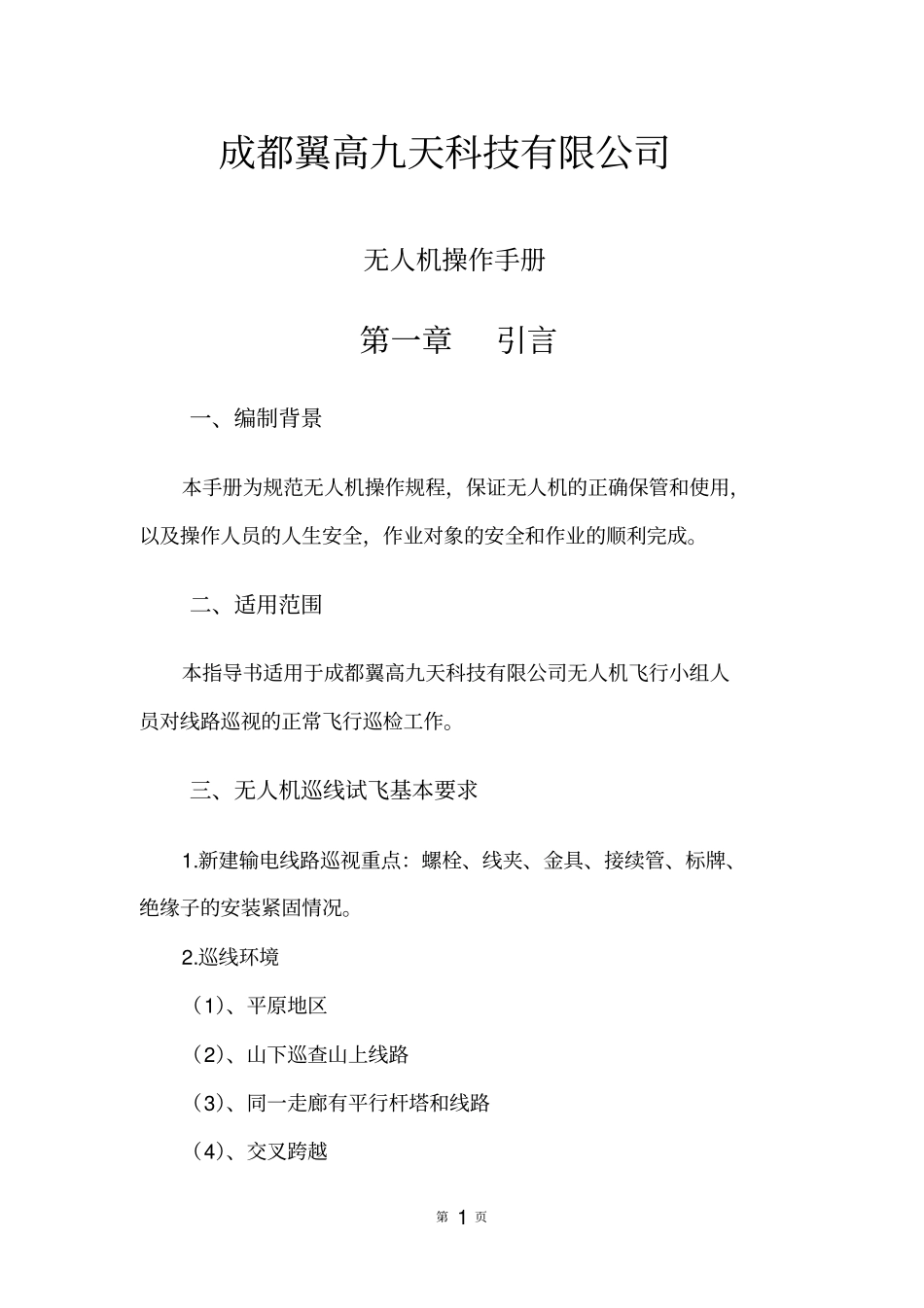 成都翼高九天科技有限公司

无人机操作手册

第一章 引言

一、编制背景

本手册为规范无人机操作规程，保证无人机的正确保管和使用，以及操作人员的人生安全，作业对象的安全和作业的顺利完成。

二、适用范围

本指导书适用于成都翼高九天科技有限公司无人机飞行小组人员对线路巡视的正常飞行巡检工作。

三、无人机巡线试飞基本要求

1.新建输电线路巡视重点：螺栓、线夹、金具、接续管、标牌、绝缘子的安装紧固情况。

2.巡线环境

（1）、平原地区

（2）、山下巡查山上线路

（3）、同一走廊有平行杆塔和线路

（4）、交叉跨越

第1页